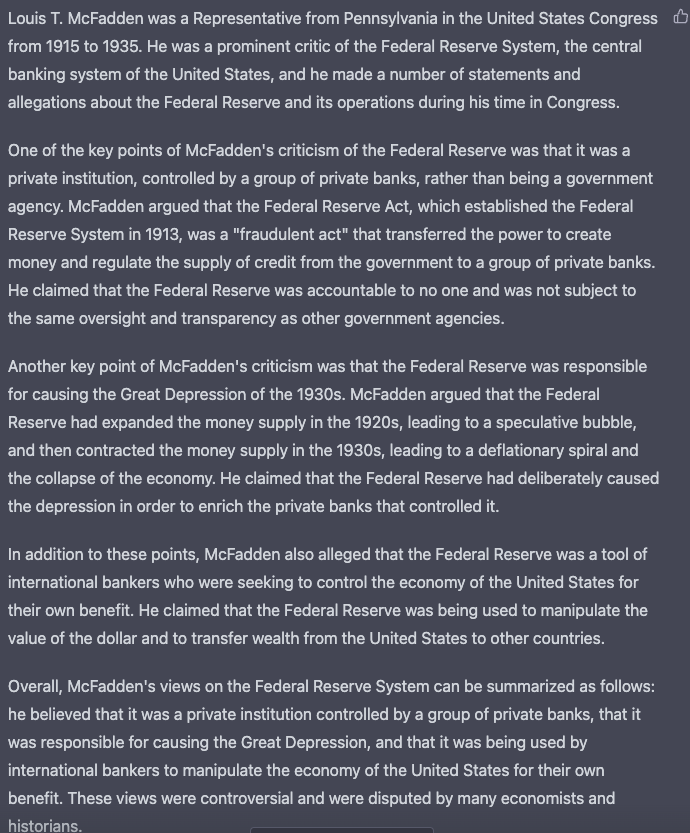 Louis T. McFadden was a Representative from Pennsylvania in the United States Congress from 1915 to 1935. He was a prominent critic of the Federal Reserve System, the central banking system of the United States, and he made a number of statements and allegations about the Federal Reserve and its operations during his time in Congress.

One of the key points of McFadden's criticism of the Federal Reserve was that it was a private institution, controlled by a group of private banks, rather than being a government agency. McFadden argued that the Federal Reserve Act, which established the Federal Reserve System in 1913, was a "fraudulent act" that transferred the power to create money and regulate the supply of credit from the government to a group of private banks. He claimed that the Federal Reserve was accountable to no one and was not subject to the same oversight and transparency as other government agencies.

Another key point of McFadden's criticism was that the Federal Reserve was responsible for causing the Great Depression of the 1930s. McFadden argued that the Federal Reserve had expanded the money supply in the 1920s, leading to a speculative bubble, and then contracted the money supply in the 1930s, leading to a deflationary spiral and the collapse of the economy. He claimed that the Federal Reserve had deliberately caused the depression in order to enrich the private banks that controlled it.

In addition to these points, McFadden also alleged that the Federal Reserve was a tool of international bankers who were seeking to control the economy of the United States for their own benefit. He claimed that the Federal Reserve was being used to manipulate the value of the dollar and to transfer wealth from the United States to other countries.

Overall, McFadden's views on the Federal Reserve System can be summarized as follows: he believed that it was a private institution controlled by a group of private banks, that it was responsible for causing the Great Depression, and that it was being used by international bankers to manipulate the economy of the United States for their own benefit. These views were controversial and were disputed by many economists and historians.